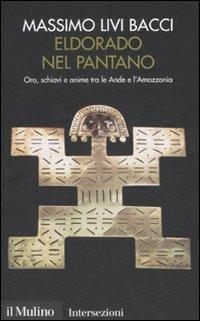 MASSIMO LIVI BACCI
ELDORADO
NEL PANTANO

Oro, schiavi e anime tra le Ande e l'Amazzonia

il Mulino Intersezioni